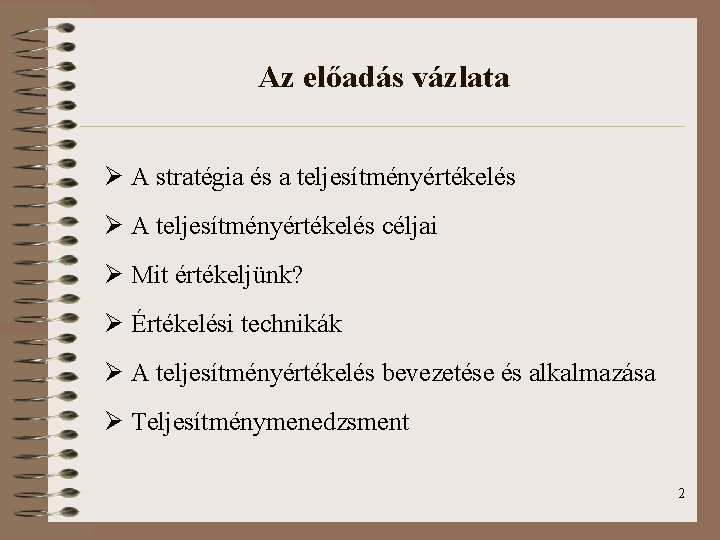 Az előadás vázlata

➢ A stratégia és a teljesítményértékelés

➢ A teljesítményértékelés céljai

➢ Mit értékeljünk?

➢ Értékelési technikák

➢ A teljesítményértékelés bevezetése és alkalmazása

➢ Teljesítménymenedzsment

2